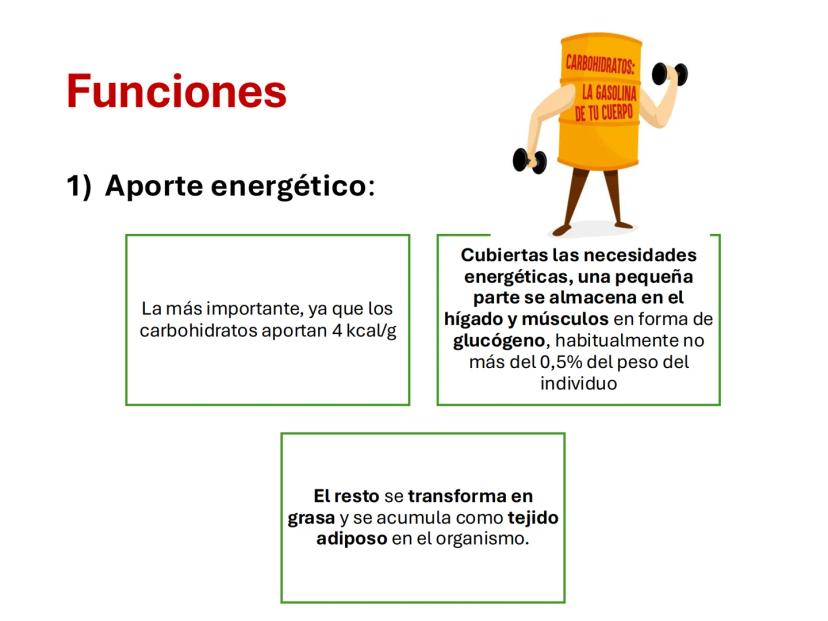 Funciones

CARBOHIDRATOS: LA GASOLINA DE TU CUERPO

1) Aporte energético:

La más importante, ya que los carbohidratos aportan 4 kcal/g

Cubiertas las necesidades energéticas, una pequeña parte se almacena en el hígado y músculos en forma de glucógeno, habitualmente no más del 0,5% del peso del individuo

El resto se transforma en grasa y se acumula como tejido adiposo en el organismo.